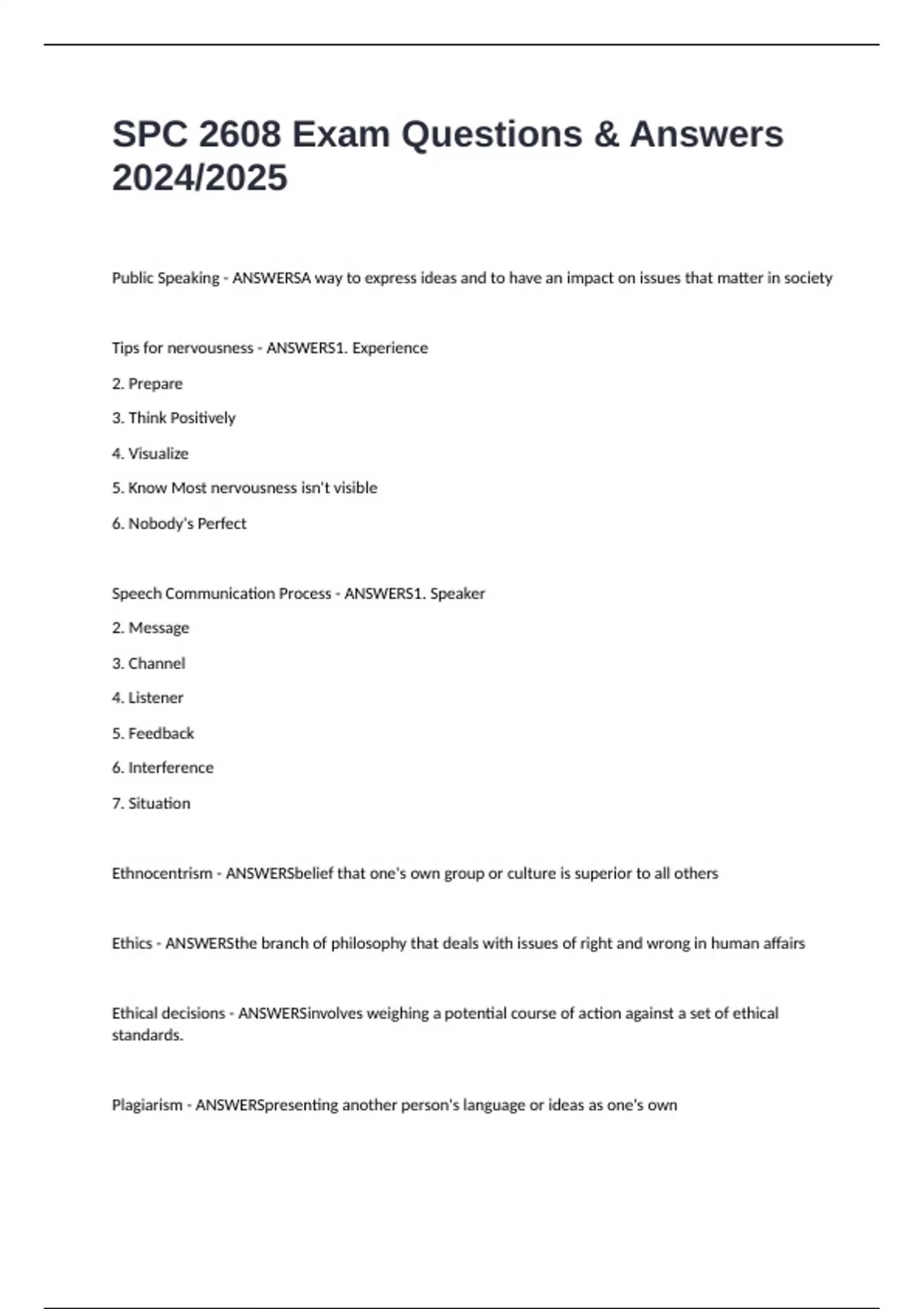 SPC 2608 Exam Questions & Answers 2024/2025

Public Speaking - ANSWERSA way to express ideas and to have an impact on issues that matter in society

Tips for nervousness - ANSWERS1. Experience

2. Prepare

3. Think Positively

4. Visualize

5. Know Most nervousness isn't visible

6. Nobody's Perfect

Speech Communication Process - ANSWERS1. Speaker

2. Message

3. Channel

4. Listener

5. Feedback

6. Interference

7. Situation

Ethnocentrism - ANSWERSbelief that one's own group or culture is superior to all others

Ethics - ANSWERSthe branch of philosophy that deals with issues of right and wrong in human affairs

Ethical decisions - ANSWERSinvolves weighing a potential course of action against a set of ethical standards.

Plagiarism - ANSWERSpresenting another person's language or ideas as one's own